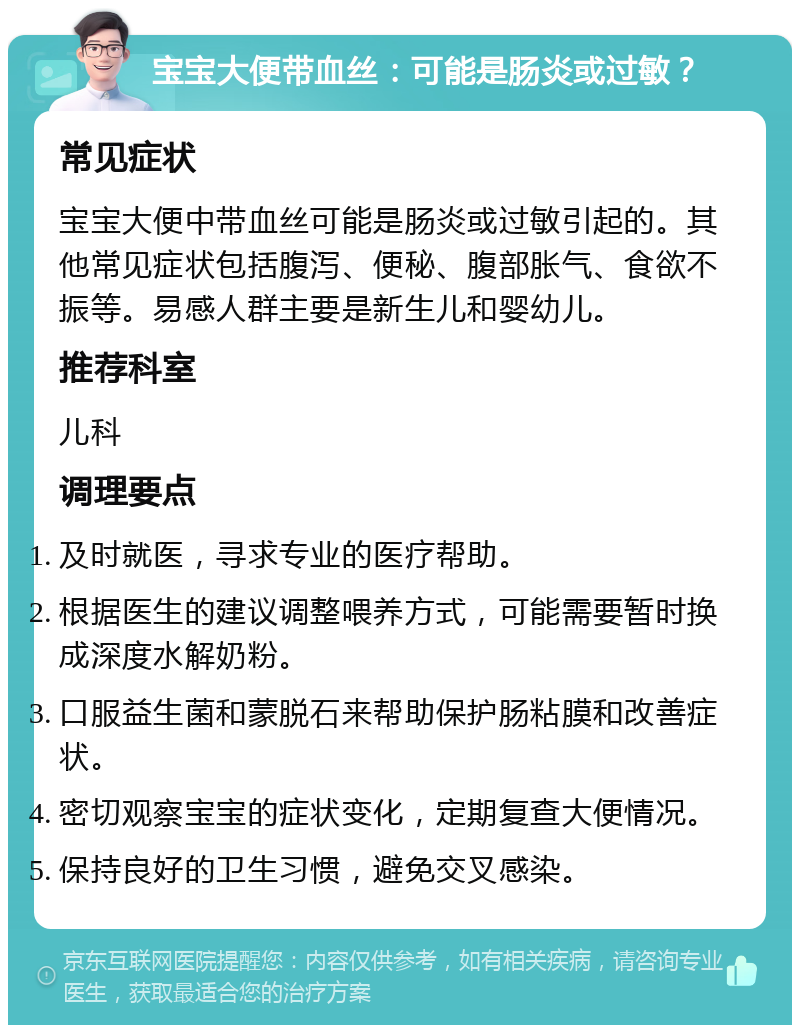 宝宝大便带血丝：可能是肠炎或过敏？

常见症状

宝宝大便中带血丝可能是肠炎或过敏引起的。其他常见症状包括腹泻、便秘、腹部胀气、食欲不振等。易感人群主要是新生儿和婴幼儿。

推荐科室

儿科

调理要点

1. 及时就医，寻求专业的医疗帮助。
2. 根据医生的建议调整喂养方式，可能需要暂时换成深度水解奶粉。
3. 口服益生菌和蒙脱石来帮助保护肠粘膜和改善症状。
4. 密切观察宝宝的症状变化，定期复查大便情况。
5. 保持良好的卫生习惯，避免交叉感染。

京东互联网医院提醒您：内容仅供参考，如有相关疾病，请咨询专业医生，获取最适合您的治疗方案